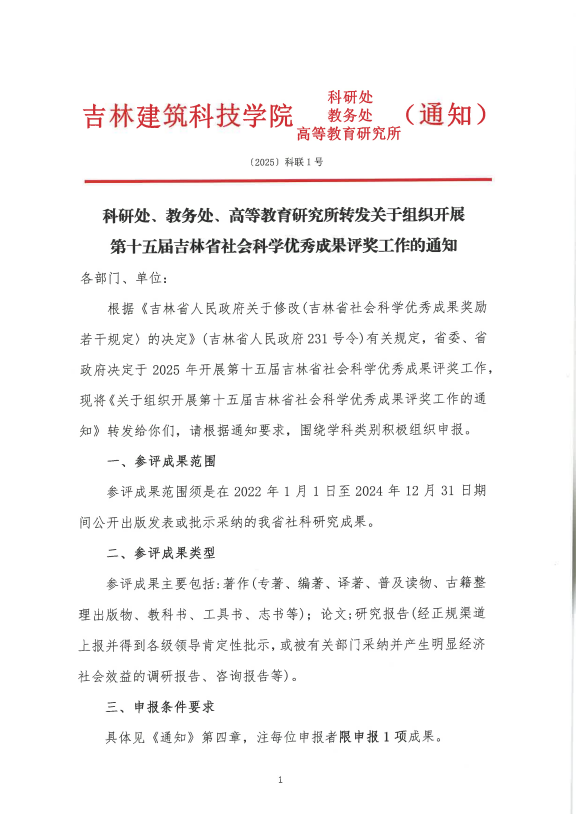 吉林建筑科技学院 科研处 教务处 高等教育研究所 （通知）

〔2025〕科联 1 号

科研处、教务处、高等教育研究所转发关于组织开展第十五届吉林省社会科学优秀成果评奖工作的通知

各部门、单位：

根据《吉林省人民政府关于修改〈吉林省社会科学优秀成果奖励若干规定〉的决定》（吉林省人民政府 231 号令）有关规定，省委、省政府决定于 2025 年开展第十五届吉林省社会科学优秀成果评奖工作，现将《关于组织开展第十五届吉林省社会科学优秀成果评奖工作的通知》转发给你们，请根据通知要求，围绕学科类别积极组织申报。

一、参评成果范围

参评成果范围须是在 2022 年 1 月 1 日至 2024 年 12 月 31 日期间公开出版发表或批示采纳的我省社科研究成果。

二、参评成果类型

参评成果主要包括：著作（专著、编著、译著、普及读物、古籍整理出版物、教科书、工具书、志书等）；论文；研究报告（经正规渠道上报并得到各级领导肯定性批示，或被有关部门采纳并产生明显经济社会效益的调研报告、咨询报告等）。

三、申报条件要求

具体见《通知》第四章，注每位申报者限申报 1 项成果。

1